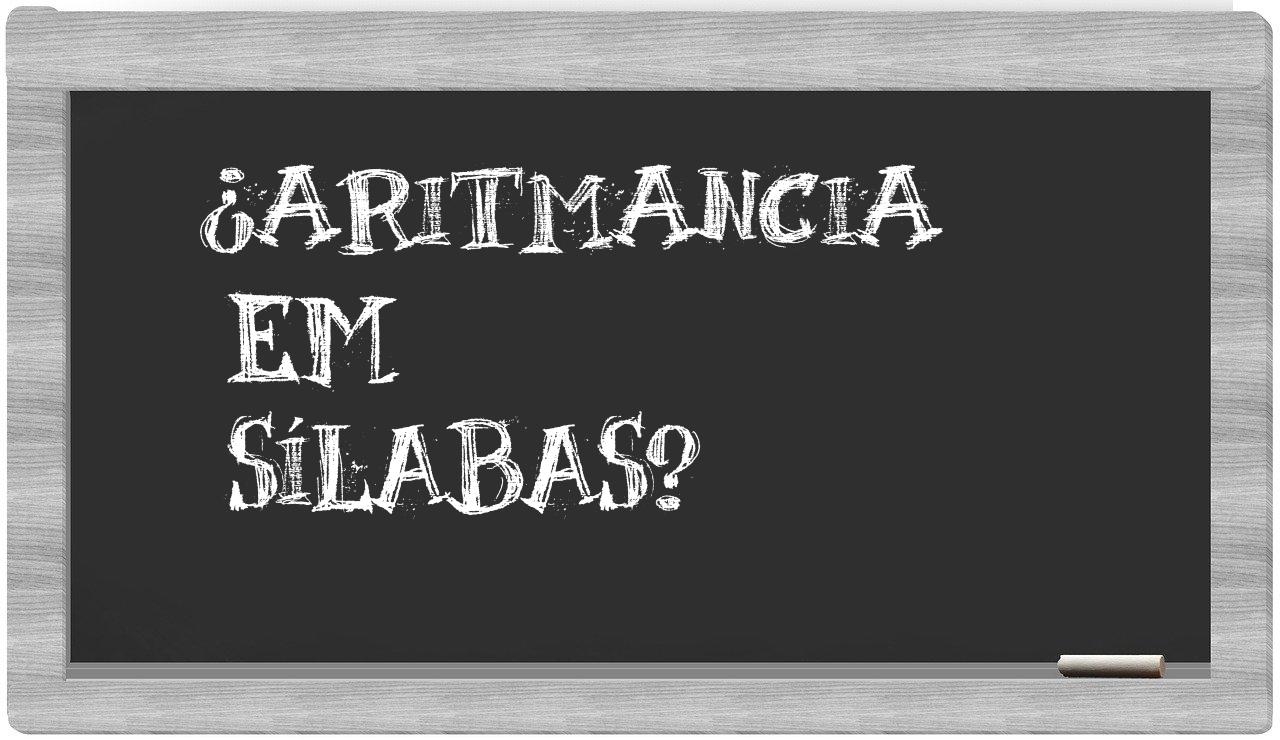 ¿ARITMANCIA EM SÍLABAS?